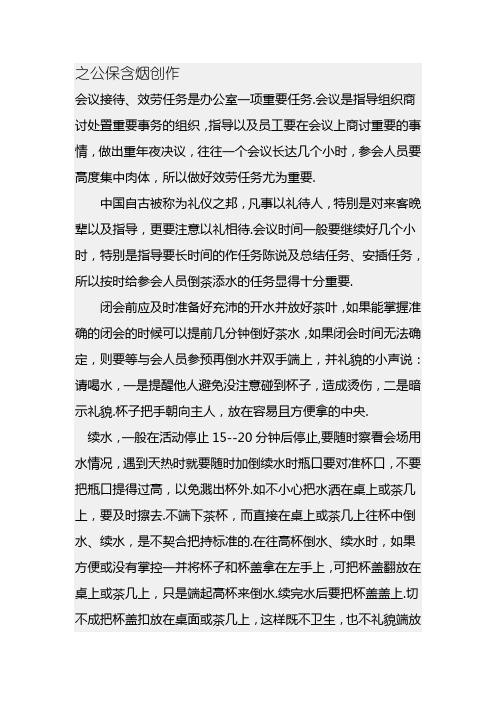 之公保含烟创作

会议接待、效劳任务是办公室一项重要任务.会议是指导组织商讨处置重要事务的组织，指导以及员工要在会议上商讨重要的事情，做出重年夜决议，往往一个会议长达几个小时，参会人员要高度集中肉体，所以做好效劳任务尤为重要.

中国自古被称为礼仪之邦，凡事以礼待人，特别是对来客晚辈以及指导，更要注意以礼相待.会议时间一般要继续好几个小时，特别是指导要长时间的作任务陈说及总结任务、安插任务，所以按时给参会人员倒茶添水的任务显得十分重要.

闭会前应及时准备好充沛的开水并放好茶叶，如果能掌握准确的闭会的时候可以提前几分钟倒好茶水，如果闭会时间无法确定，则要等与会人员参预再倒水并双手端上，并礼貌的小声说：请喝水，一是提醒他人避免没注意碰到杯子，造成烫伤，二是暗示礼貌.杯子把手朝向主人，放在容易且方便拿的中央.

续水，一般在活动停止 15--20 分钟后停止,要随时察看会场用水情况，遇到天热时就要随时加倒续水时瓶口要对准杯口，不要把瓶口提得过高，以免溅出杯外.如不小心把水洒在桌上或茶几上，要及时擦去.不端下茶杯，而直接在桌上或茶几上往杯中倒水、续水，是不契合把持标准的.在往高杯倒水、续水时，如果方便或没有掌控一并将杯子和杯盖拿在左手上，可把杯盖翻放在桌上或茶几上，只是端起高杯来倒水.续完水后要把杯盖盖上.切不成把杯盖扣放在桌面或茶几上，这样既不卫生，也不礼貌端放